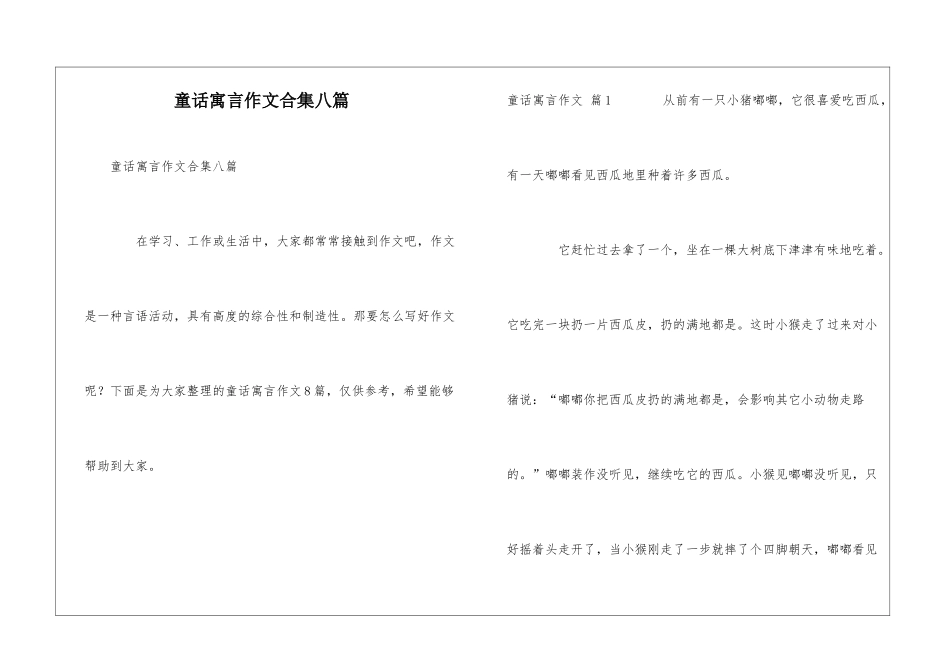 童话寓言作文合集八篇

童话寓言作文合集八篇

在学习、工作或生活中，大家都常常接触到作文吧，作文是一种言语活动，具有高度的综合性和制造性。那要怎么写好作文呢？下面是为大家整理的童话寓言作文8篇，仅供参考，希望能够帮助到大家。

童话寓言作文 篇1　　从前有一只小猪嘟嘟，它很喜爱吃西瓜，有一天嘟嘟看见西瓜地里种着许多西瓜。

它赶忙过去拿了一个，坐在一棵大树底下津津有味地吃着。它吃完一块扔一片西瓜皮，扔的满地都是。这时小猴走了过来对小猪说：“嘟嘟你把西瓜皮扔的满地都是，会影响其它小动物走路的。”嘟嘟装作没听见，继续吃它的西瓜。小猴见嘟嘟没听见，只好摇着头走开了，当小猴刚走了一步就摔了个四脚朝天，嘟嘟看见